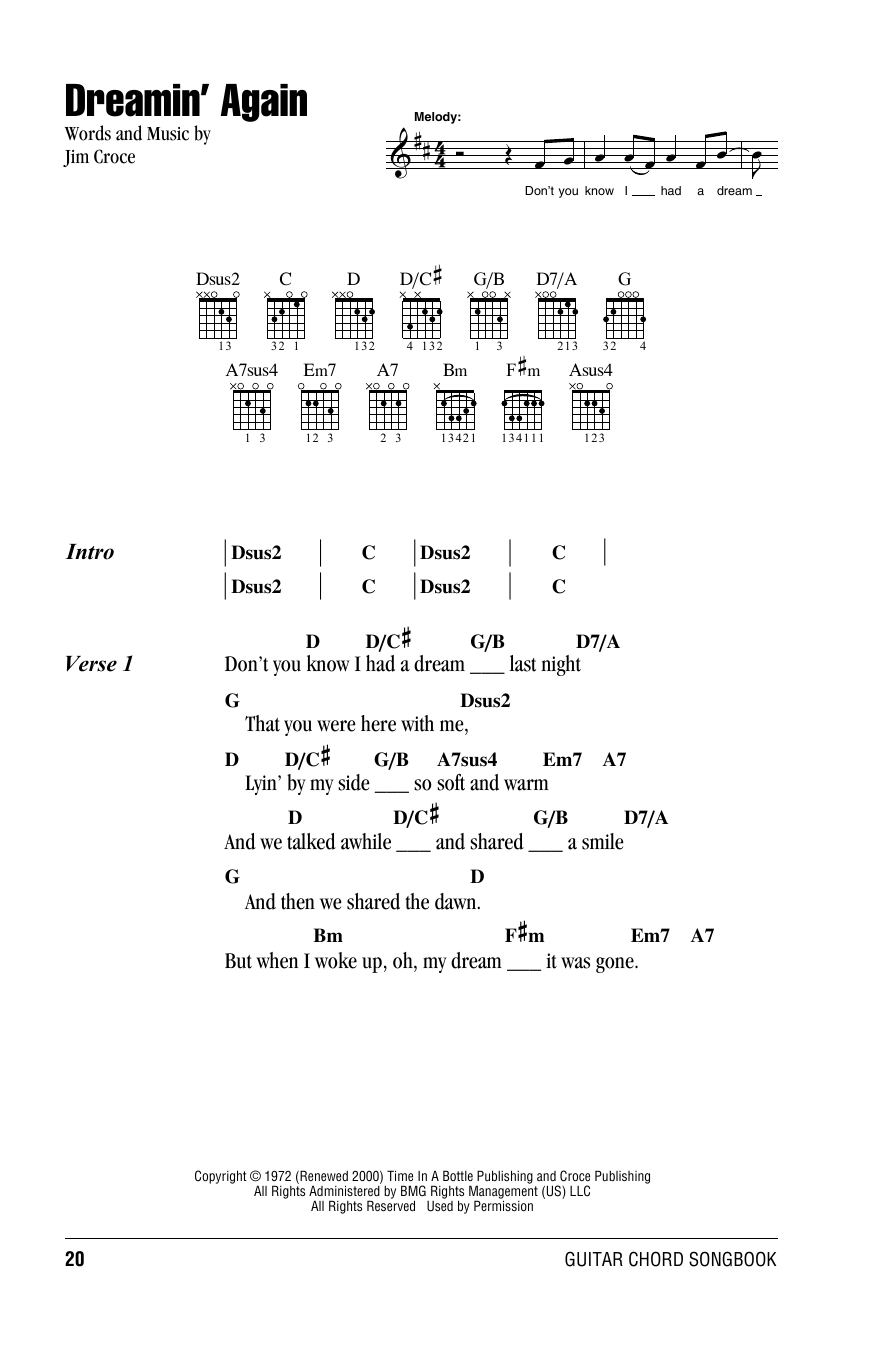 Dreamin' Again

Words and Music by
Jim Croce

Melody:

Don't you know I ___ had a dream _

Dsus2 C D D/C♯ G/B D7/A G

13 32 1 132 4 132 1 3 213 32 4

A7sus4 Em7 A7 Bm F♯m Asus4

1 3 12 3 2 3 13421 134111 123

Intro | Dsus2 | C | Dsus2 | C |
| Dsus2 | C | Dsus2 | C

Verse 1
D D/C♯ G/B D7/A
Don't you know I had a dream ___ last night
G Dsus2
That you were here with me,
D D/C♯ G/B A7sus4 Em7 A7
Lyin' by my side ___ so soft and warm
D D/C♯ G/B D7/A
And we talked awhile ___ and shared ___ a smile
G D
And then we shared the dawn.
Bm F♯m Em7 A7
But when I woke up, oh, my dream ___ it was gone.

Copyright © 1972 (Renewed 2000) Time In A Bottle Publishing and Croce Publishing
All Rights Administered by BMG Rights Management (US) LLC
All Rights Reserved Used by Permission

20 GUITAR CHORD SONGBOOK